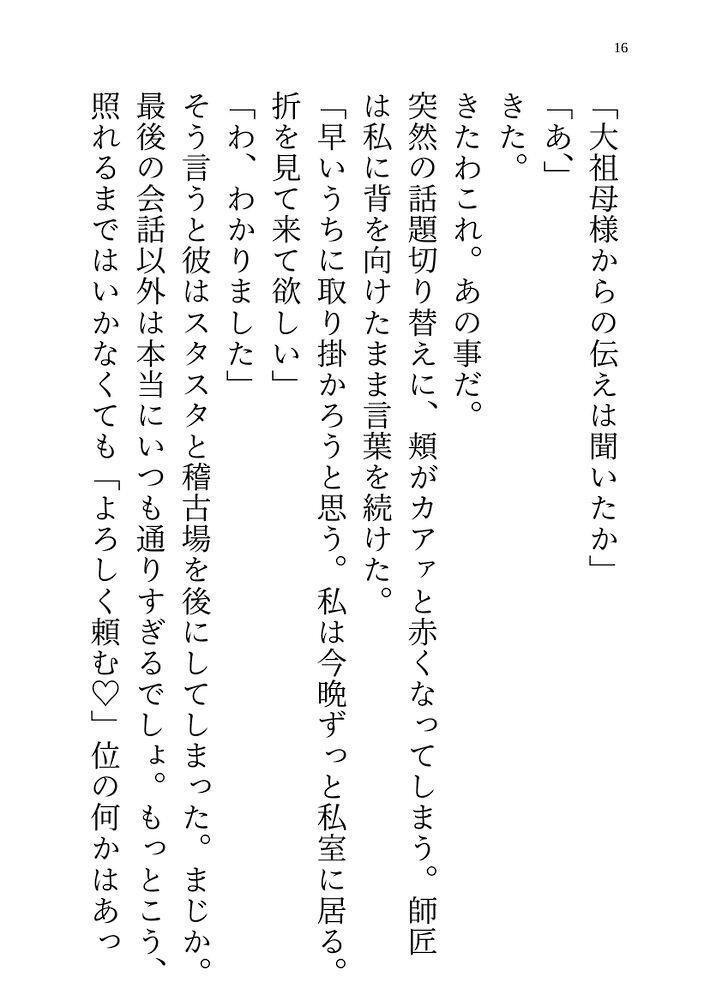 16

「大祖母様からの伝えは聞いたか」

「あ、」

きた。

きたわこれ。あの事だ。

突然の話題切り替えに、頬がカアァと赤くなってしまう。師匠は私に背を向けたまま言葉を続けた。

「早いうちに取り掛かろうと思う。私は今晩ずっと私室に居る。折を見て来て欲しい」

「わ、わかりました」

そう言うと彼はスタスタと稽古場を後にしてしまった。まじか。最後の会話以外は本当にいつも通りすぎるでしょ。もっとこう、照れるまではいかなくても「よろしく頼む♡」位の何かはあっ